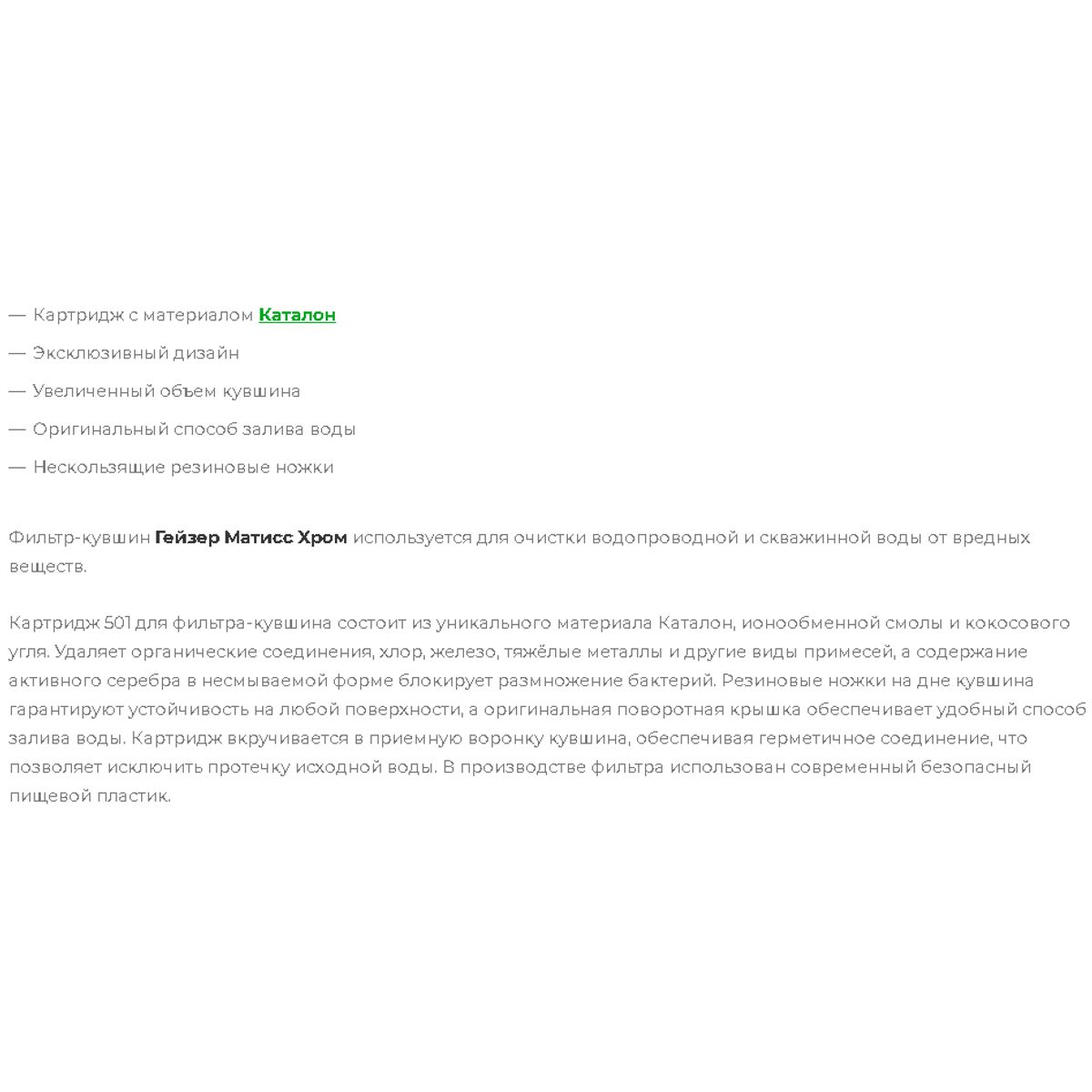 — Картридж с материалом Каталон

— Эксклюзивный дизайн

— Увеличенный объем кувшина

— Оригинальный способ залива воды

— Нескользящие резиновые ножки

Фильтр-кувшин Гейзер Матисс Хром используется для очистки водопроводной и скважинной воды от вредных веществ.

Картридж 501 для фильтра-кувшина состоит из уникального материала Каталон, ионообменной смолы и кокосового угля. Удаляет органические соединения, хлор, железо, тяжёлые металлы и другие виды примесей, а содержание активного серебра в несмываемой форме блокирует размножение бактерий. Резиновые ножки на дне кувшина гарантируют устойчивость на любой поверхности, а оригинальная поворотная крышка обеспечивает удобный способ залива воды. Картридж вкручивается в приемную воронку кувшина, обеспечивая герметичное соединение, что позволяет исключить протечку исходной воды. В производстве фильтра использован современный безопасный пищевой пластик.